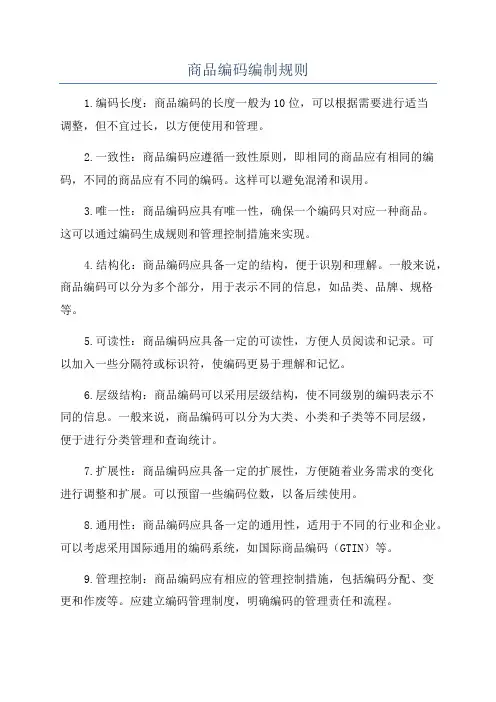 商品编码编制规则

1.编码长度：商品编码的长度一般为10位，可以根据需要进行适当调整，但不宜过长，以方便使用和管理。

2.一致性：商品编码应遵循一致性原则，即相同的商品应有相同的编码，不同的商品应有不同的编码。这样可以避免混淆和误用。

3.唯一性：商品编码应具有唯一性，确保一个编码只对应一种商品。这可以通过编码生成规则和管理控制措施来实现。

4.结构化：商品编码应具备一定的结构，便于识别和理解。一般来说，商品编码可以分为多个部分，用于表示不同的信息，如品类、品牌、规格等。

5.可读性：商品编码应具备一定的可读性，方便人员阅读和记录。可以加入一些分隔符或标识符，使编码更易于理解和记忆。

6.层级结构：商品编码可以采用层级结构，使不同级别的编码表示不同的信息。一般来说，商品编码可以分为大类、小类和子类等不同层级，便于进行分类管理和查询统计。

7.扩展性：商品编码应具备一定的扩展性，方便随着业务需求的变化进行调整和扩展。可以预留一些编码位数，以备后续使用。

8.通用性：商品编码应具备一定的通用性，适用于不同的行业和企业。可以考虑采用国际通用的编码系统，如国际商品编码（GTIN）等。

9.管理控制：商品编码应有相应的管理控制措施，包括编码分配、变更和作废等。应建立编码管理制度，明确编码的管理责任和流程。